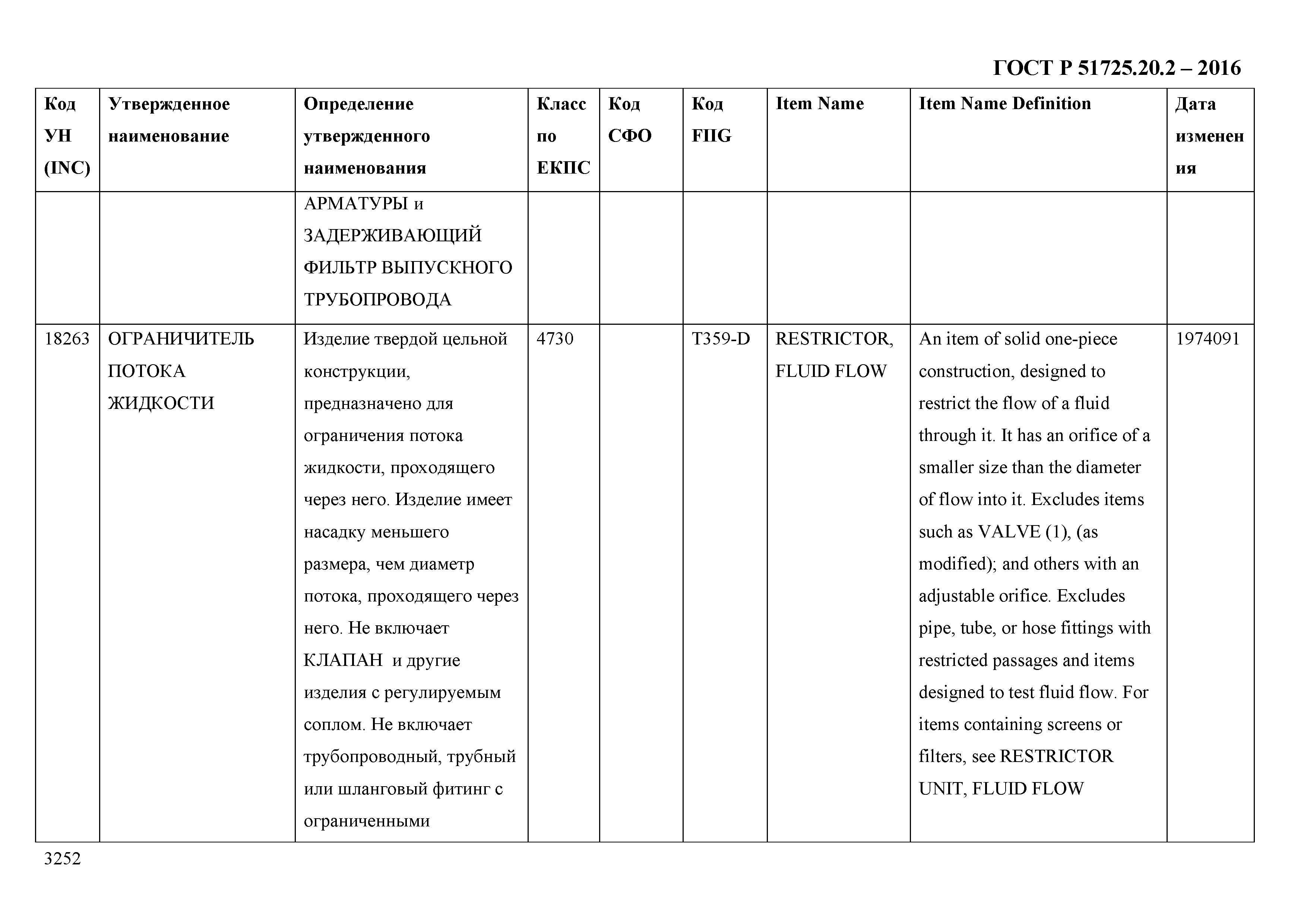 ГОСТ Р 51725.20.2 – 2016

| Код УН (INC) | Утвержденное наименование | Определение утвержденного наименования | Класс по ЕКПС | Код СФО | Код FIIG | Item Name | Item Name Definition | Дата изменения |
|---|---|---|---|---|---|---|---|---|
| | | АРМАТУРЫ и ЗАДЕРЖИВАЮЩИЙ ФИЛЬТР ВЫПУСКНОГО ТРУБОПРОВОДА | | | | | | |
| 18263 | ОГРАНИЧИТЕЛЬ ПОТОКА ЖИДКОСТИ | Изделие твердой цельной конструкции, предназначено для ограничения потока жидкости, проходящего через него. Изделие имеет насадку меньшего размера, чем диаметр потока, проходящего через него. Не включает КЛАПАН и другие изделия с регулируемым соплом. Не включает трубопроводный, трубный или шланговый фитинг с ограниченными | 4730 | | T359-D | RESTRICTOR, FLUID FLOW | An item of solid one-piece construction, designed to restrict the flow of a fluid through it. It has an orifice of a smaller size than the diameter of flow into it. Excludes items such as VALVE (1), (as modified); and others with an adjustable orifice. Excludes pipe, tube, or hose fittings with restricted passages and items designed to test fluid flow. For items containing screens or filters, see RESTRICTOR UNIT, FLUID FLOW | 1974091 |

3252